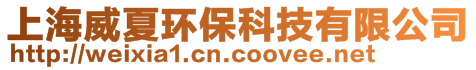 上海威夏环保科技有限公司
http://weixia1.cn.coovee.net